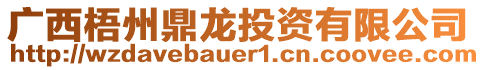 广西梧州鼎龙投资有限公司
http://wzdavebauer1.cn.coovee.com